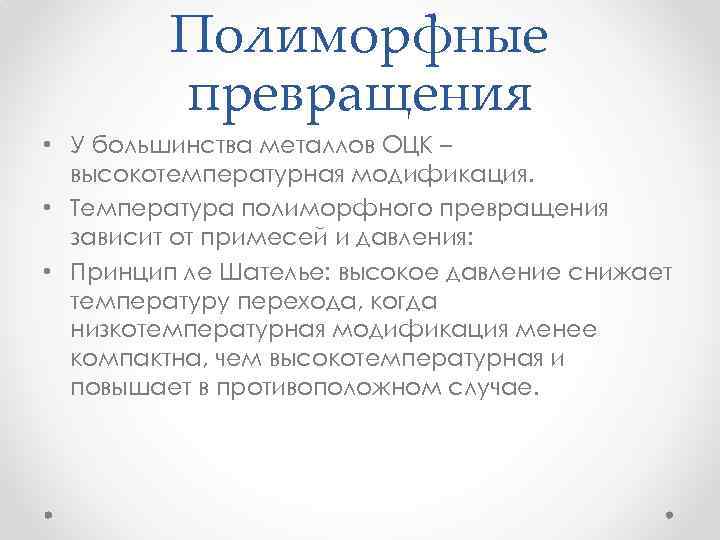 Полиморфные превращения

• У большинства металлов ОЦК – высокотемпературная модификация.
• Температура полиморфного превращения зависит от примесей и давления:
• Принцип ле Шателье: высокое давление снижает температуру перехода, когда низкотемпературная модификация менее компактна, чем высокотемпературная и повышает в противоположном случае.